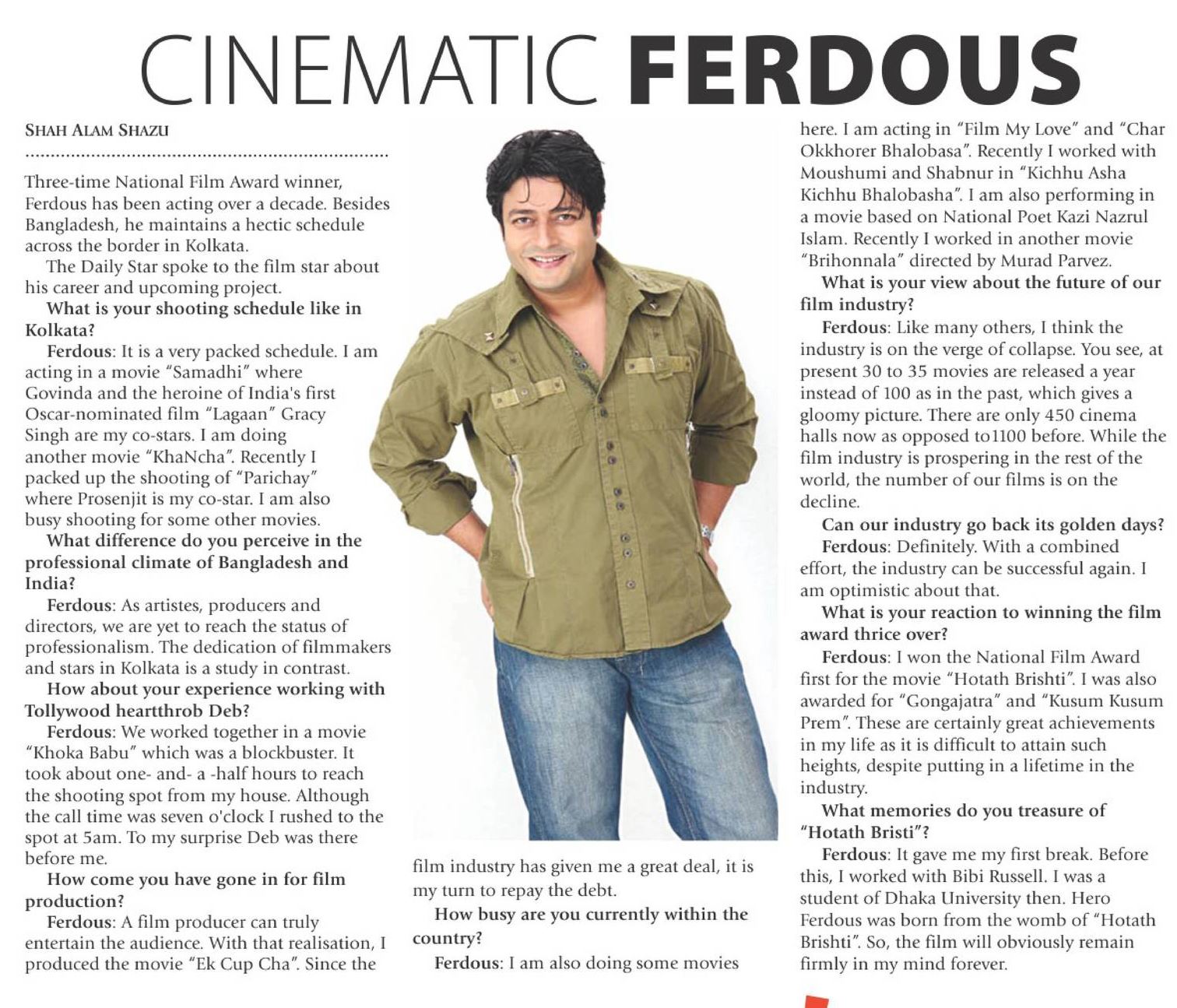 CINEMATIC FERDOUS

SHAH ALAM SHAZU

Three-time National Film Award winner, Ferdous has been acting over a decade. Besides Bangladesh, he maintains a hectic schedule across the border in Kolkata.

The Daily Star spoke to the film star about his career and upcoming project.

What is your shooting schedule like in Kolkata?

Ferdous: It is a very packed schedule. I am acting in a movie "Samadhi" where Govinda and the heroine of India's first Oscar-nominated film "Lagaan" Gracy Singh are my co-stars. I am doing another movie "KhaNcha". Recently I packed up the shooting of "Parichay" where Prosenjit is my co-star. I am also busy shooting for some other movies.

What difference do you perceive in the professional climate of Bangladesh and India?

Ferdous: As artistes, producers and directors, we are yet to reach the status of professionalism. The dedication of filmmakers and stars in Kolkata is a study in contrast.

How about your experience working with Tollywood heartthrob Deb?

Ferdous: We worked together in a movie "Khoka Babu" which was a blockbuster. It took about one- and- a -half hours to reach the shooting spot from my house. Although the call time was seven o'clock I rushed to the spot at 5am. To my surprise Deb was there before me.

How come you have gone in for film production?

Ferdous: A film producer can truly entertain the audience. With that realisation, I produced the movie "Ek Cup Cha". Since the film industry has given me a great deal, it is my turn to repay the debt.

How busy are you currently within the country?

Ferdous: I am also doing some movies here. I am acting in "Film My Love" and "Char Okkhorer Bhalobasa". Recently I worked with Moushumi and Shabnur in "Kichhu Asha Kichhu Bhalobasha". I am also performing in a movie based on National Poet Kazi Nazrul Islam. Recently I worked in another movie "Brihonnala" directed by Murad Parvez.

What is your view about the future of our film industry?

Ferdous: Like many others, I think the industry is on the verge of collapse. You see, at present 30 to 35 movies are released a year instead of 100 as in the past, which gives a gloomy picture. There are only 450 cinema halls now as opposed to1100 before. While the film industry is prospering in the rest of the world, the number of our films is on the decline.

Can our industry go back its golden days?

Ferdous: Definitely. With a combined effort, the industry can be successful again. I am optimistic about that.

What is your reaction to winning the film award thrice over?

Ferdous: I won the National Film Award first for the movie "Hotath Brishti". I was also awarded for "Gongajatra" and "Kusum Kusum Prem". These are certainly great achievements in my life as it is difficult to attain such heights, despite putting in a lifetime in the industry.

What memories do you treasure of "Hotath Bristi"?

Ferdous: It gave me my first break. Before this, I worked with Bibi Russell. I was a student of Dhaka University then. Hero Ferdous was born from the womb of "Hotath Brishti". So, the film will obviously remain firmly in my mind forever.